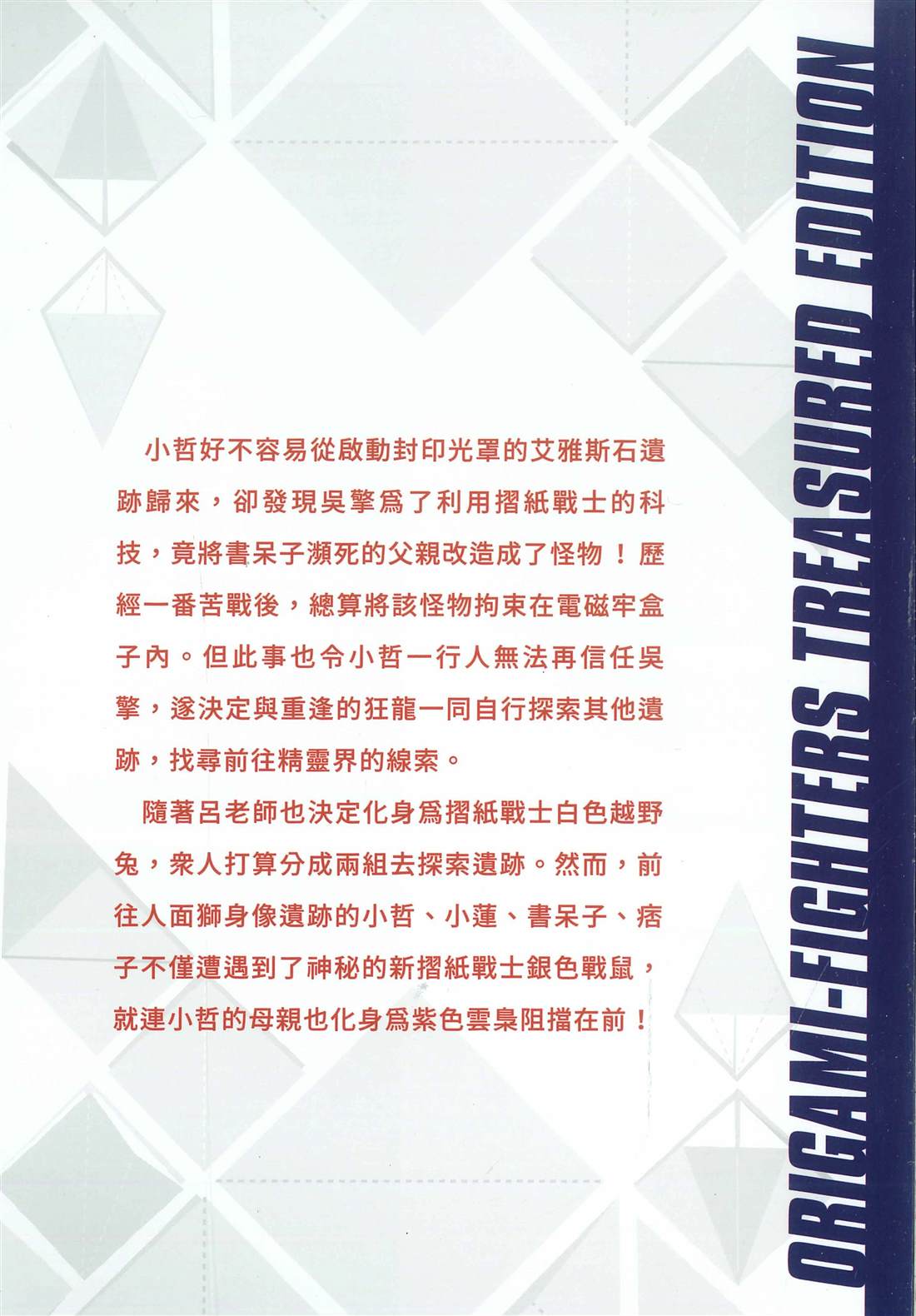 小哲好不容易從啟動封印光罩的艾雅斯石遺跡歸來，卻發現吳擎爲了利用摺紙戰士的科技，竟將書呆子瀕死的父親改造成了怪物！歷經一番苦戰後，總算將該怪物拘束在電磁牢盒子內。但此事也令小哲一行人無法再信任吳擎，遂決定與重逢的狂龍一同自行探索其他遺跡，找尋前往精靈界的線索。

隨著呂老師也決定化身爲摺紙戰士白色越野兔，衆人打算分成兩組去探索遺跡。然而，前往人面獅身像遺跡的小哲、小蓮、書呆子、痞子不僅遭遇到了神秘的新摺紙戰士銀色戰鼠，就連小哲的母親也化身爲紫色雲梟阻擋在前！

ORIGAMI-FIGHTERS TREASURED EDITION